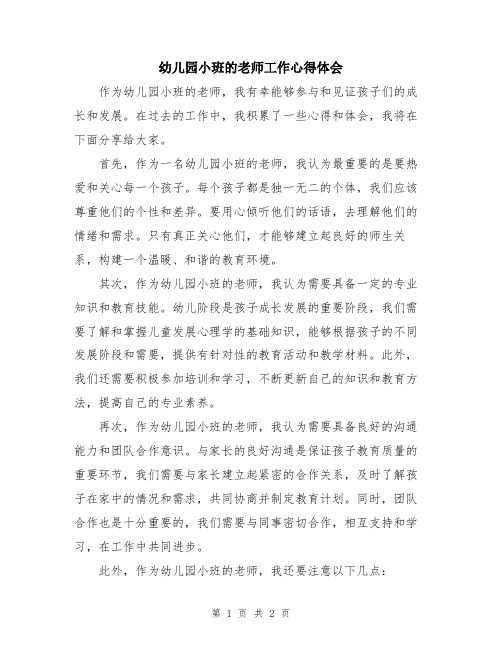 幼儿园小班的老师工作心得体会

作为幼儿园小班的老师，我有幸能够参与和见证孩子们的成长和发展。在过去的工作中，我积累了一些心得和体会，我将在下面分享给大家。

首先，作为一名幼儿园小班的老师，我认为最重要的是要热爱和关心每一个孩子。每个孩子都是独一无二的个体，我们应该尊重他们的个性和差异。要用心倾听他们的话语，去理解他们的情绪和需求。只有真正关心他们，才能够建立起良好的师生关系，构建一个温暖、和谐的教育环境。

其次，作为幼儿园小班的老师，我认为需要具备一定的专业知识和教育技能。幼儿阶段是孩子成长发展的重要阶段，我们需要了解和掌握儿童发展心理学的基础知识，能够根据孩子的不同发展阶段和需要，提供有针对性的教育活动和教学材料。此外，我们还需要积极参加培训和学习，不断更新自己的知识和教育方法，提高自己的专业素养。

再次，作为幼儿园小班的老师，我认为需要具备良好的沟通能力和团队合作意识。与家长的良好沟通是保证孩子教育质量的重要环节，我们需要与家长建立起紧密的合作关系，及时了解孩子在家中的情况和需求，共同协商并制定教育计划。同时，团队合作也是十分重要的，我们需要与同事密切合作，相互支持和学习，在工作中共同进步。

此外，作为幼儿园小班的老师，我还要注意以下几点：

第 1 页 共 2 页